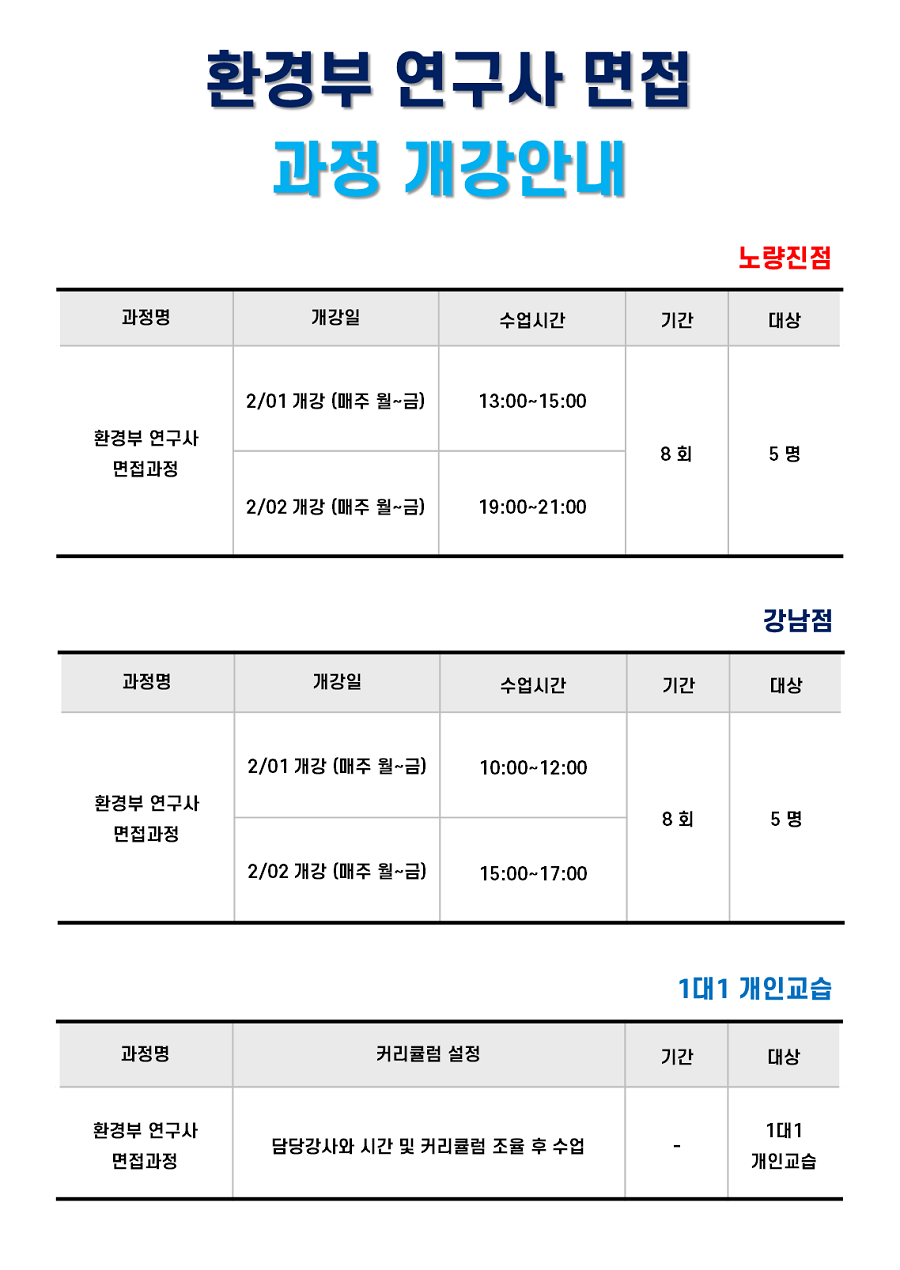 환경부 연구사 면접

과정 개강안내

노량진점

| 과정명 | 개강일 | 수업시간 | 기간 | 대상 |
|---|---|---|---|---|
| 환경부 연구사 면접과정 | 2/01 개강 (매주 월~금) | 13:00~15:00 | 8 회 | 5 명 |
| | 2/02 개강 (매주 월~금) | 19:00~21:00 | | |

강남점

| 과정명 | 개강일 | 수업시간 | 기간 | 대상 |
|---|---|---|---|---|
| 환경부 연구사 면접과정 | 2/01 개강 (매주 월~금) | 10:00~12:00 | 8 회 | 5 명 |
| | 2/02 개강 (매주 월~금) | 15:00~17:00 | | |

1대1 개인교습

| 과정명 | 커리큘럼 설정 | 기간 | 대상 |
|---|---|---|---|
| 환경부 연구사 면접과정 | 담당강사와 시간 및 커리큘럼 조율 후 수업 | - | 1대1 개인교습 |